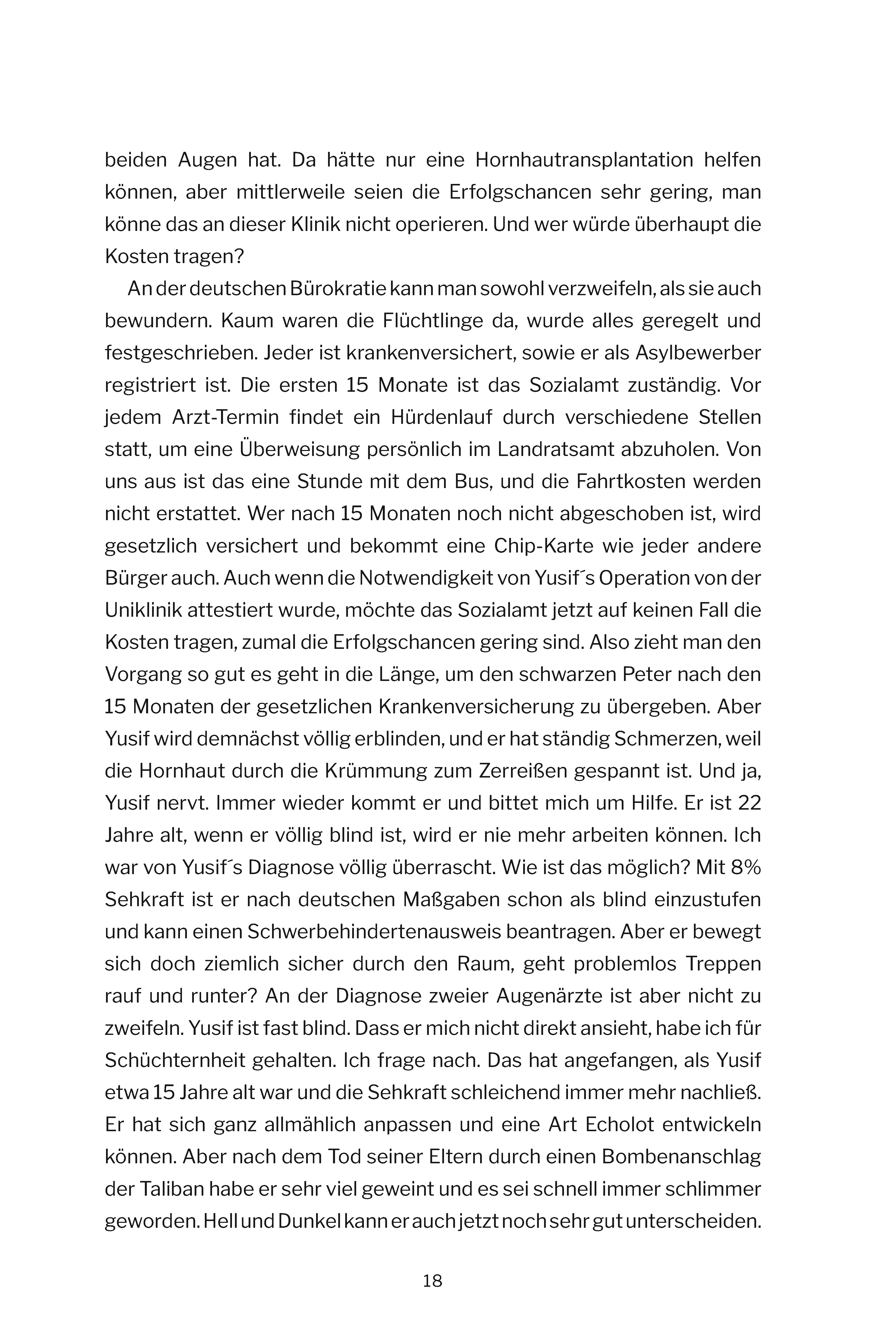 beiden Augen hat. Da hätte nur eine Hornhautransplantation helfen können, aber mittlerweile seien die Erfolgschancen sehr gering, man könne das an dieser Klinik nicht operieren. Und wer würde überhaupt die Kosten tragen?

An der deutschen Bürokratie kann man sowohl verzweifeln, als sie auch bewundern. Kaum waren die Flüchtlinge da, wurde alles geregelt und festgeschrieben. Jeder ist krankenversichert, sowie er als Asylbewerber registriert ist. Die ersten 15 Monate ist das Sozialamt zuständig. Vor jedem Arzt-Termin findet ein Hürdenlauf durch verschiedene Stellen statt, um eine Überweisung persönlich im Landratsamt abzuholen. Von uns aus ist das eine Stunde mit dem Bus, und die Fahrtkosten werden nicht erstattet. Wer nach 15 Monaten noch nicht abgeschoben ist, wird gesetzlich versichert und bekommt eine Chip-Karte wie jeder andere Bürger auch. Auch wenn die Notwendigkeit von Yusif´s Operation von der Uniklinik attestiert wurde, möchte das Sozialamt jetzt auf keinen Fall die Kosten tragen, zumal die Erfolgschancen gering sind. Also zieht man den Vorgang so gut es geht in die Länge, um den schwarzen Peter nach den 15 Monaten der gesetzlichen Krankenversicherung zu übergeben. Aber Yusif wird demnächst völlig erblinden, und er hat ständig Schmerzen, weil die Hornhaut durch die Krümmung zum Zerreißen gespannt ist. Und ja, Yusif nervt. Immer wieder kommt er und bittet mich um Hilfe. Er ist 22 Jahre alt, wenn er völlig blind ist, wird er nie mehr arbeiten können. Ich war von Yusif´s Diagnose völlig überrascht. Wie ist das möglich? Mit 8% Sehkraft ist er nach deutschen Maßgaben schon als blind einzustufen und kann einen Schwerbehindertenausweis beantragen. Aber er bewegt sich doch ziemlich sicher durch den Raum, geht problemlos Treppen rauf und runter? An der Diagnose zweier Augenärzte ist aber nicht zu zweifeln. Yusif ist fast blind. Dass er mich nicht direkt ansieht, habe ich für Schüchternheit gehalten. Ich frage nach. Das hat angefangen, als Yusif etwa 15 Jahre alt war und die Sehkraft schleichend immer mehr nachließ. Er hat sich ganz allmählich anpassen und eine Art Echolot entwickeln können. Aber nach dem Tod seiner Eltern durch einen Bombenanschlag der Taliban habe er sehr viel geweint und es sei schnell immer schlimmer geworden. Hell und Dunkel kann er auch jetzt noch sehr gut unterscheiden.

18